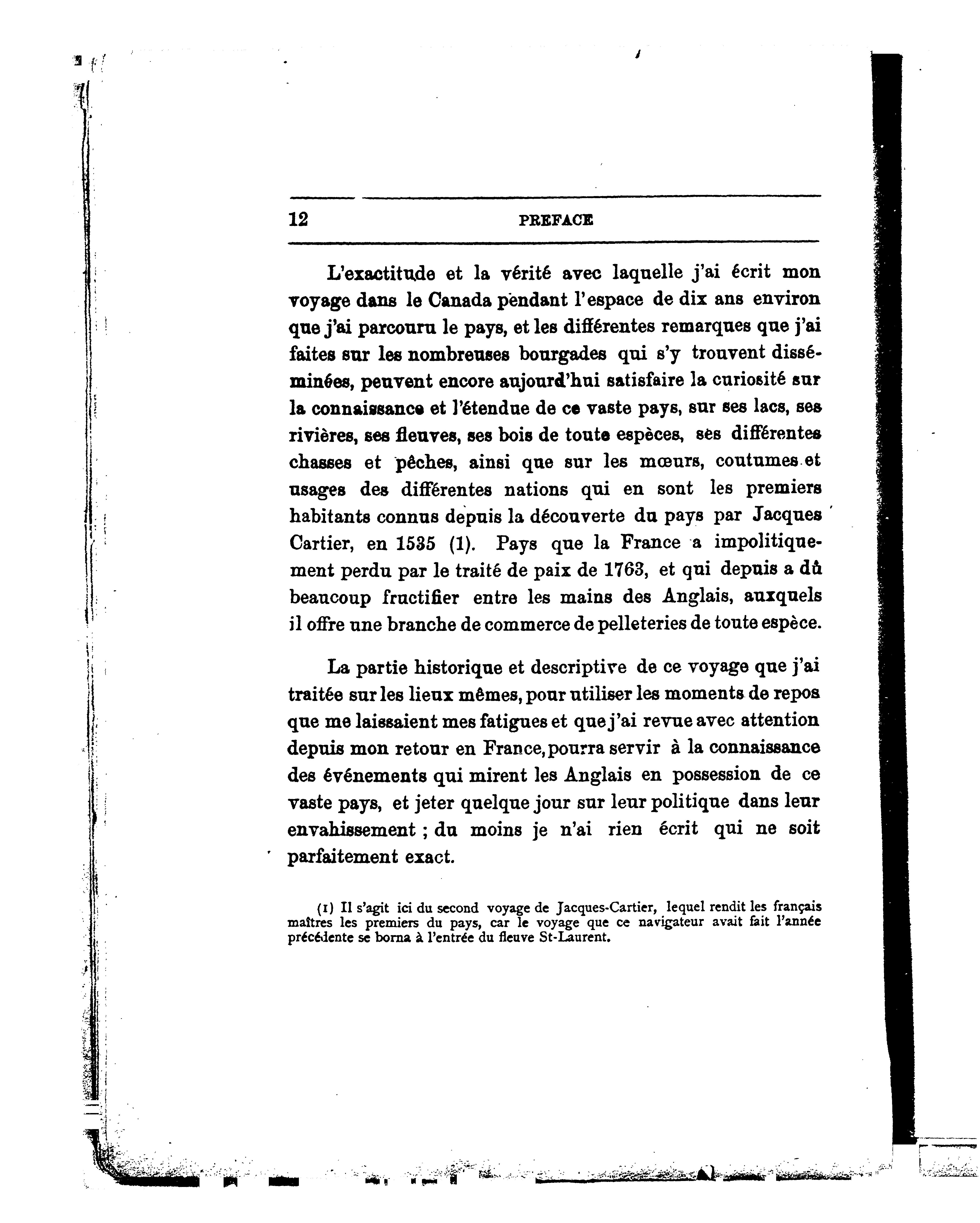 12 PREFACE

L'exactitude et la vérité avec laquelle j'ai écrit mon voyage dans le Canada pendant l'espace de dix ans environ que j'ai parcouru le pays, et les différentes remarques que j'ai faites sur les nombreuses bourgades qui s'y trouvent disséminées, peuvent encore aujourd'hui satisfaire la curiosité sur la connaissance et l'étendue de ce vaste pays, sur ses lacs, ses rivières, ses fleuves, ses bois de toute espèces, ses différentes chasses et pêches, ainsi que sur les mœurs, coutumes et usages des différentes nations qui en sont les premiers habitants connus depuis la découverte du pays par Jacques Cartier, en 1535 (1). Pays que la France a impolitiquement perdu par le traité de paix de 1763, et qui depuis a dû beaucoup fructifier entre les mains des Anglais, auxquels il offre une branche de commerce de pelleteries de toute espèce.

La partie historique et descriptive de ce voyage que j'ai traitée sur les lieux mêmes, pour utiliser les moments de repos que me laissaient mes fatigues et que j'ai revue avec attention depuis mon retour en France, pourra servir à la connaissance des événements qui mirent les Anglais en possession de ce vaste pays, et jeter quelque jour sur leur politique dans leur envahissement ; du moins je n'ai rien écrit qui ne soit parfaitement exact.

(1) Il s'agit ici du second voyage de Jacques-Cartier, lequel rendit les français maîtres les premiers du pays, car le voyage que ce navigateur avait fait l'année précédente se borna à l'entrée du fleuve St-Laurent.